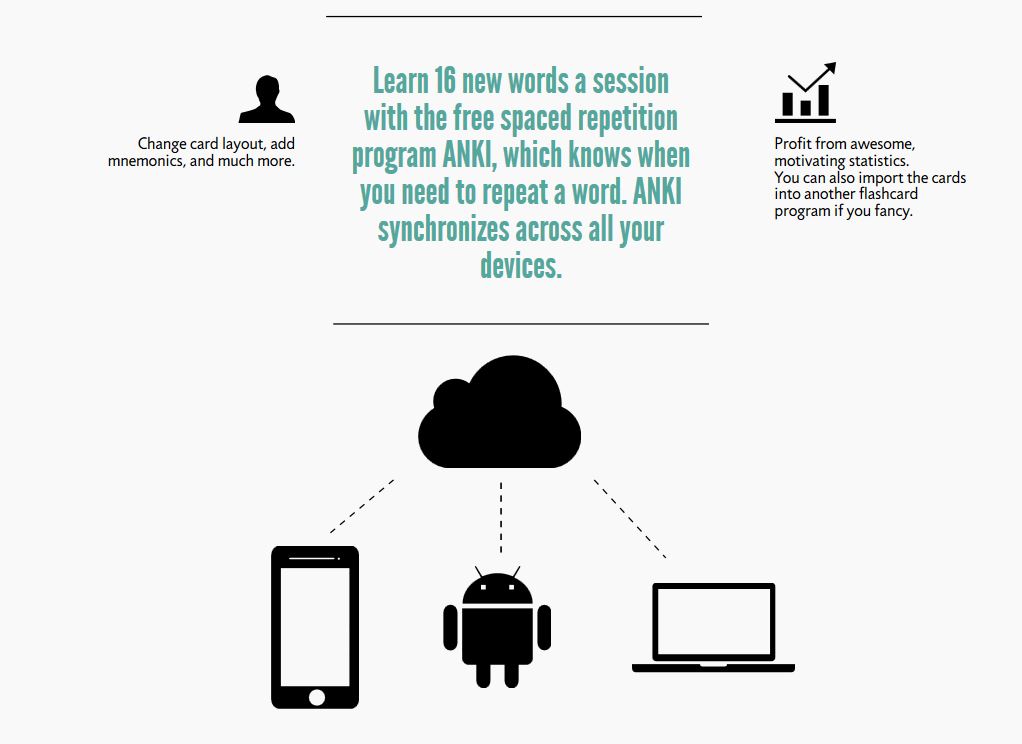 Change card layout, add mnemonics, and much more.

Learn 16 new words a session with the free spaced repetition program ANKI, which knows when you need to repeat a word. ANKI synchronizes across all your devices.

Profit from awesome, motivating statistics.
You can also import the cards into another flashcard program if you fancy.